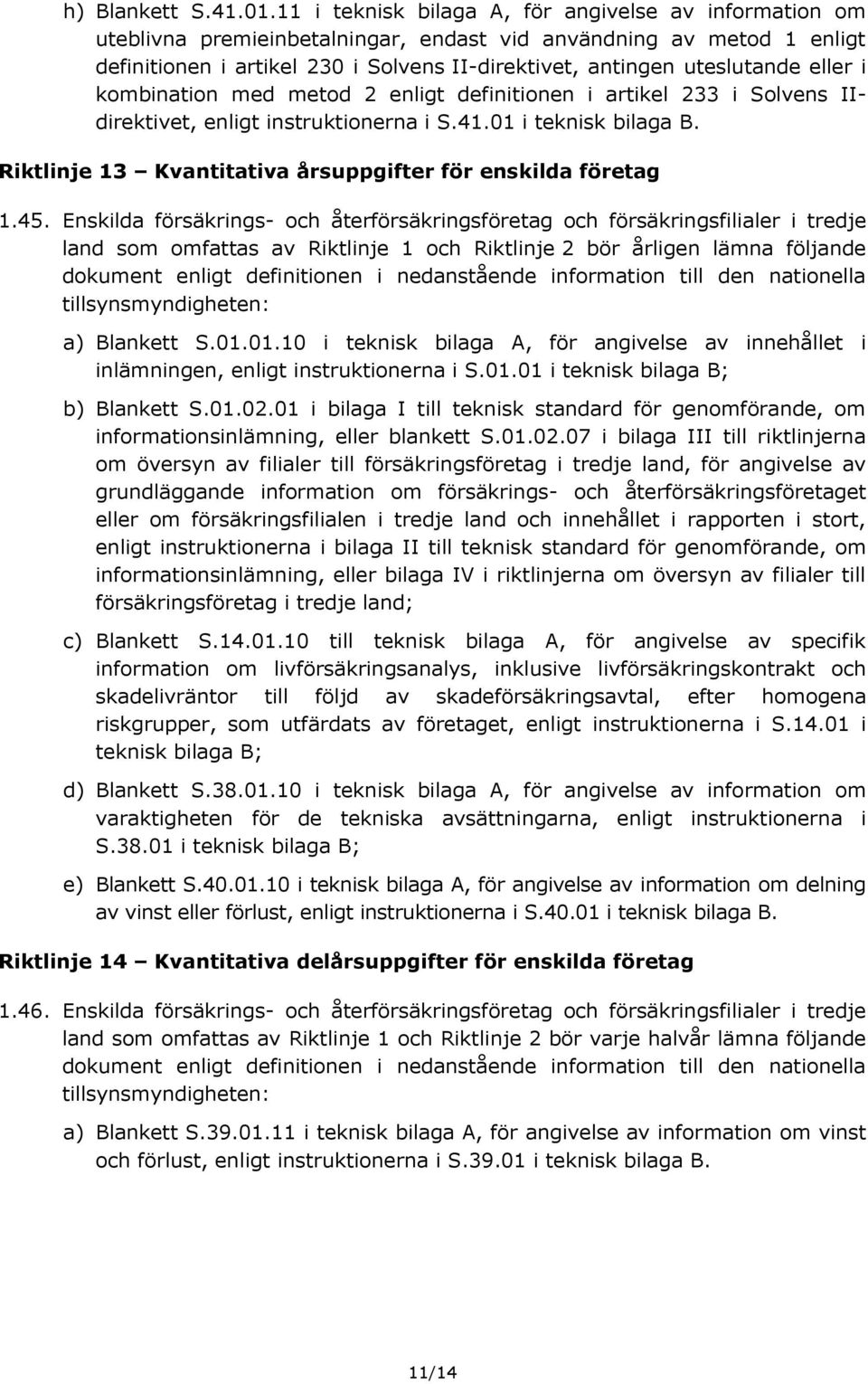 h) Blankett S.41.01.11 i teknisk bilaga A, för angivelse av information om uteblivna premieinbetalningar, endast vid användning av metod 1 enligt definitionen i artikel 230 i Solvens II-direktivet, antingen uteslutande eller i kombination med metod 2 enligt definitionen i artikel 233 i Solvens II-direktivet, enligt instruktionerna i S.41.01 i teknisk bilaga B.

Riktlinje 13 – Kvantitativa årsuppgifter för enskilda företag

1.45. Enskilda försäkrings- och återförsäkringsföretag och försäkringsfilialer i tredje land som omfattas av Riktlinje 1 och Riktlinje 2 bör årligen lämna följande dokument enligt definitionen i nedanstående information till den nationella tillsynsmyndigheten:

a) Blankett S.01.01.10 i teknisk bilaga A, för angivelse av innehållet i inlämningen, enligt instruktionerna i S.01.01 i teknisk bilaga B;

b) Blankett S.01.02.01 i bilaga I till teknisk standard för genomförande, om informationsinlämning, eller blankett S.01.02.07 i bilaga III till riktlinjerna om översyn av filialer till försäkringsföretag i tredje land, för angivelse av grundläggande information om försäkrings- och återförsäkringsföretaget eller om försäkringsfilialen i tredje land och innehållet i rapporten i stort, enligt instruktionerna i bilaga II till teknisk standard för genomförande, om informationsinlämning, eller bilaga IV i riktlinjerna om översyn av filialer till försäkringsföretag i tredje land;

c) Blankett S.14.01.10 till teknisk bilaga A, för angivelse av specifik information om livförsäkringsanalys, inklusive livförsäkringskontrakt och skadelivräntor till följd av skadeförsäkringsavtal, efter homogena riskgrupper, som utfärdats av företaget, enligt instruktionerna i S.14.01 i teknisk bilaga B;

d) Blankett S.38.01.10 i teknisk bilaga A, för angivelse av information om varaktigheten för de tekniska avsättningarna, enligt instruktionerna i S.38.01 i teknisk bilaga B;

e) Blankett S.40.01.10 i teknisk bilaga A, för angivelse av information om delning av vinst eller förlust, enligt instruktionerna i S.40.01 i teknisk bilaga B.

Riktlinje 14 – Kvantitativa delårsuppgifter för enskilda företag

1.46. Enskilda försäkrings- och återförsäkringsföretag och försäkringsfilialer i tredje land som omfattas av Riktlinje 1 och Riktlinje 2 bör varje halvår lämna följande dokument enligt definitionen i nedanstående information till den nationella tillsynsmyndigheten:

a) Blankett S.39.01.11 i teknisk bilaga A, för angivelse av information om vinst och förlust, enligt instruktionerna i S.39.01 i teknisk bilaga B.

11/14